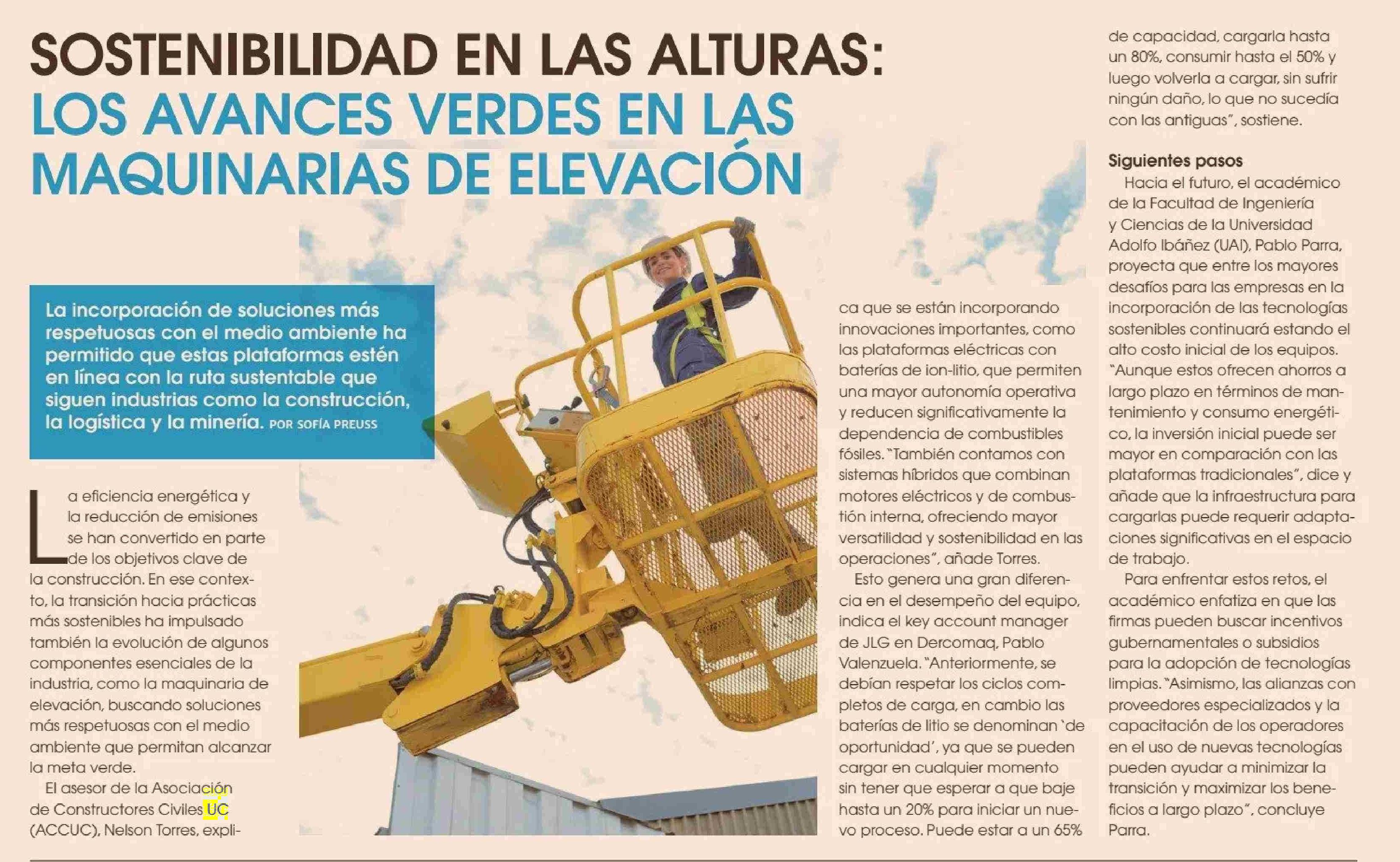 SOSTENIBILIDAD EN LAS ALTURAS:
LOS AVANCES VERDES EN LAS MAQUINARIAS DE ELEVACIÓN

La incorporación de soluciones más respetuosas con el medio ambiente ha permitido que estas plataformas estén en línea con la ruta sustentable que siguen industrias como la construcción, la logística y la minería. POR SOFÍA PREUSS

La eficiencia energética y la reducción de emisiones se han convertido en parte de los objetivos clave de la construcción. En ese contexto, la transición hacia prácticas más sostenibles ha impulsado también la evolución de algunos componentes esenciales de la industria, como la maquinaria de elevación, buscando soluciones más respetuosas con el medio ambiente que permitan alcanzar la meta verde.

El asesor de la Asociación de Constructores Civiles UC (ACCUC), Nelson Torres, explica que se están incorporando innovaciones importantes, como las plataformas eléctricas con baterías de ion-litio, que permiten una mayor autonomía operativa y reducen significativamente la dependencia de combustibles fósiles. "También contamos con sistemas híbridos que combinan motores eléctricos y de combustión interna, ofreciendo mayor versatilidad y sostenibilidad en las operaciones", añade Torres.

Esto genera una gran diferencia en el desempeño del equipo, indica el key account manager de JLG en Dercomaq, Pablo Valenzuela. "Anteriormente, se debían respetar los ciclos completos de carga, en cambio las baterías de litio se denominan 'de oportunidad', ya que se pueden cargar en cualquier momento sin tener que esperar a que baje hasta un 20% para iniciar un nuevo proceso. Puede estar a un 65% de capacidad, cargarla hasta un 80%, consumir hasta el 50% y luego volverla a cargar, sin sufrir ningún daño, lo que no sucedía con las antiguas", sostiene.

Siguientes pasos
Hacia el futuro, el académico de la Facultad de Ingeniería y Ciencias de la Universidad Adolfo Ibáñez (UAI), Pablo Parra, proyecta que entre los mayores desafíos para las empresas en la incorporación de las tecnologías sostenibles continuará estando el alto costo inicial de los equipos. "Aunque estos ofrecen ahorros a largo plazo en términos de mantenimiento y consumo energético, la inversión inicial puede ser mayor en comparación con las plataformas tradicionales", dice y añade que la infraestructura para cargarlas puede requerir adaptaciones significativas en el espacio de trabajo.

Para enfrentar estos retos, el académico enfatiza en que las firmas pueden buscar incentivos gubernamentales o subsidios para la adopción de tecnologías limpias. "Asimismo, las alianzas con proveedores especializados y la capacitación de los operadores en el uso de nuevas tecnologías pueden ayudar a minimizar la transición y maximizar los beneficios a largo plazo", concluye Parra.